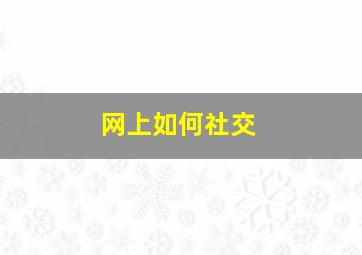 网上如何社交